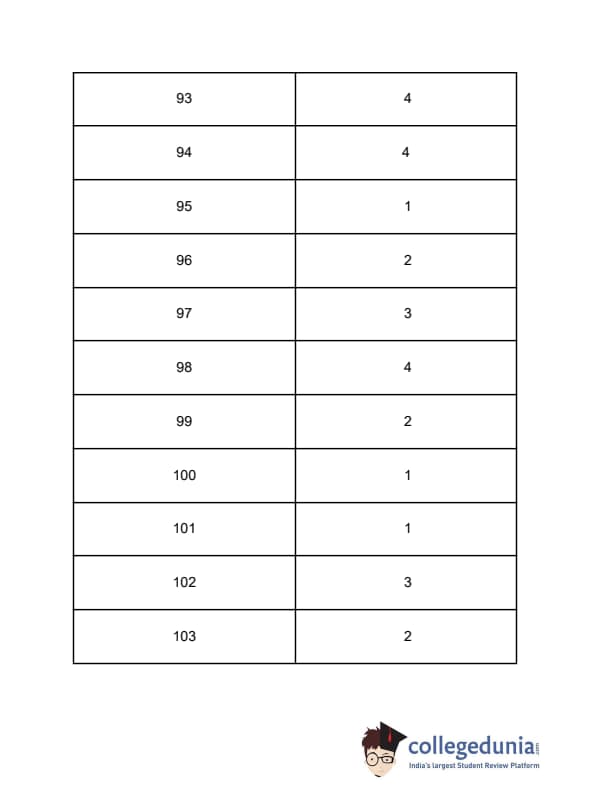 | 93 | 4 |
|---|---|
| 94 | 4 |
| 95 | 1 |
| 96 | 2 |
| 97 | 3 |
| 98 | 4 |
| 99 | 2 |
| 100 | 1 |
| 101 | 1 |
| 102 | 3 |
| 103 | 2 |

collegedunia.com
India's largest Student Review Platform